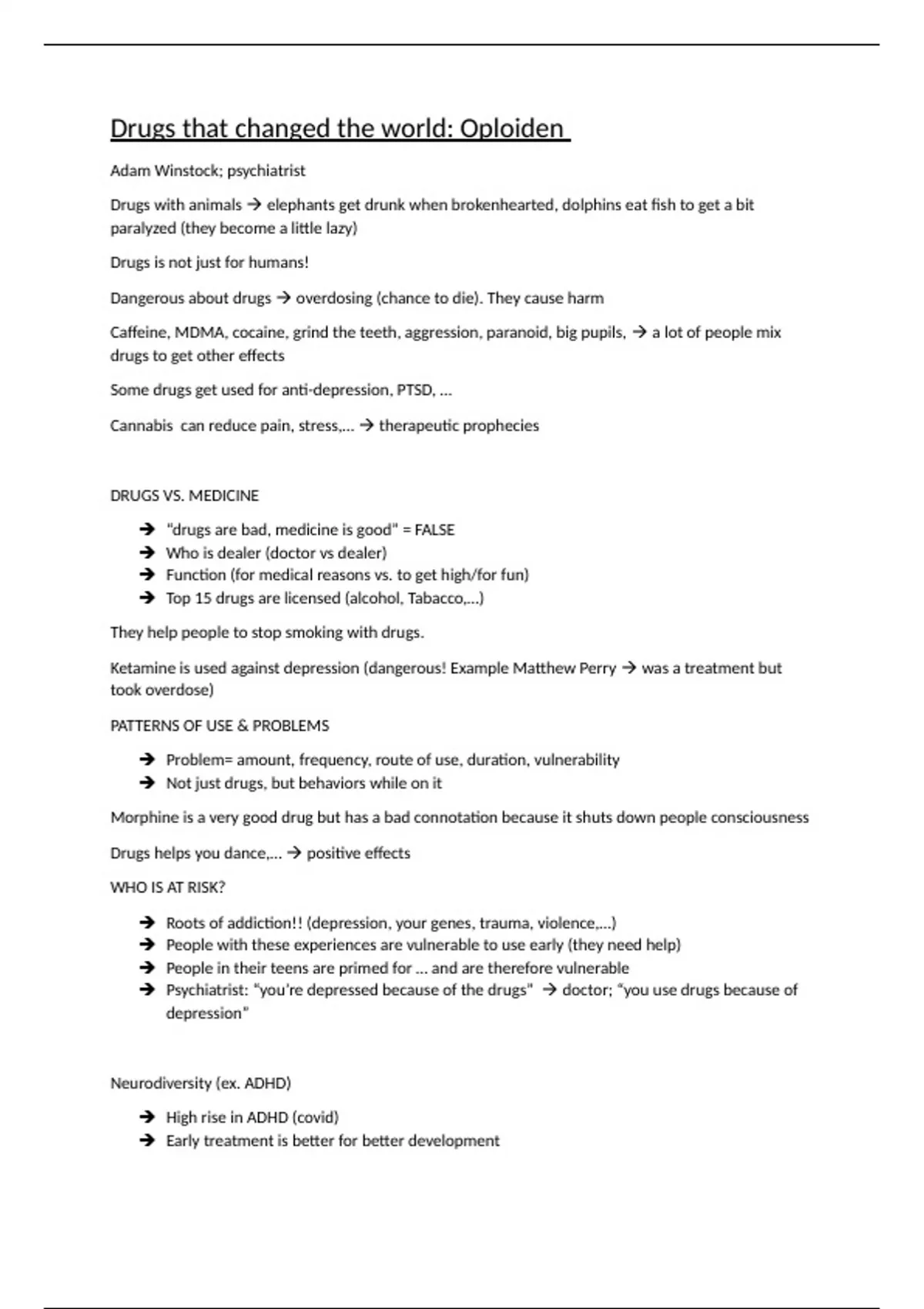 Drugs that changed the world: Oploiden

Adam Winstock; psychiatrist

Drugs with animals → elephants get drunk when brokenhearted, dolphins eat fish to get a bit paralyzed (they become a little lazy)

Drugs is not just for humans!

Dangerous about drugs → overdosing (chance to die). They cause harm

Caffeine, MDMA, cocaine, grind the teeth, aggression, paranoid, big pupils, → a lot of people mix drugs to get other effects

Some drugs get used for anti-depression, PTSD, …

Cannabis can reduce pain, stress,… → therapeutic prophecies

DRUGS VS. MEDICINE

→ "drugs are bad, medicine is good" = FALSE
→ Who is dealer (doctor vs dealer)
→ Function (for medical reasons vs. to get high/for fun)
→ Top 15 drugs are licensed (alcohol, Tabacco,…)

They help people to stop smoking with drugs.

Ketamine is used against depression (dangerous! Example Matthew Perry → was a treatment but took overdose)

PATTERNS OF USE & PROBLEMS

→ Problem= amount, frequency, route of use, duration, vulnerability
→ Not just drugs, but behaviors while on it

Morphine is a very good drug but has a bad connotation because it shuts down people consciousness

Drugs helps you dance,… → positive effects

WHO IS AT RISK?

→ Roots of addiction!! (depression, your genes, trauma, violence,…)
→ People with these experiences are vulnerable to use early (they need help)
→ People in their teens are primed for … and are therefore vulnerable
→ Psychiatrist: "you're depressed because of the drugs" → doctor; "you use drugs because of depression"

Neurodiversity (ex. ADHD)

→ High rise in ADHD (covid)
→ Early treatment is better for better development